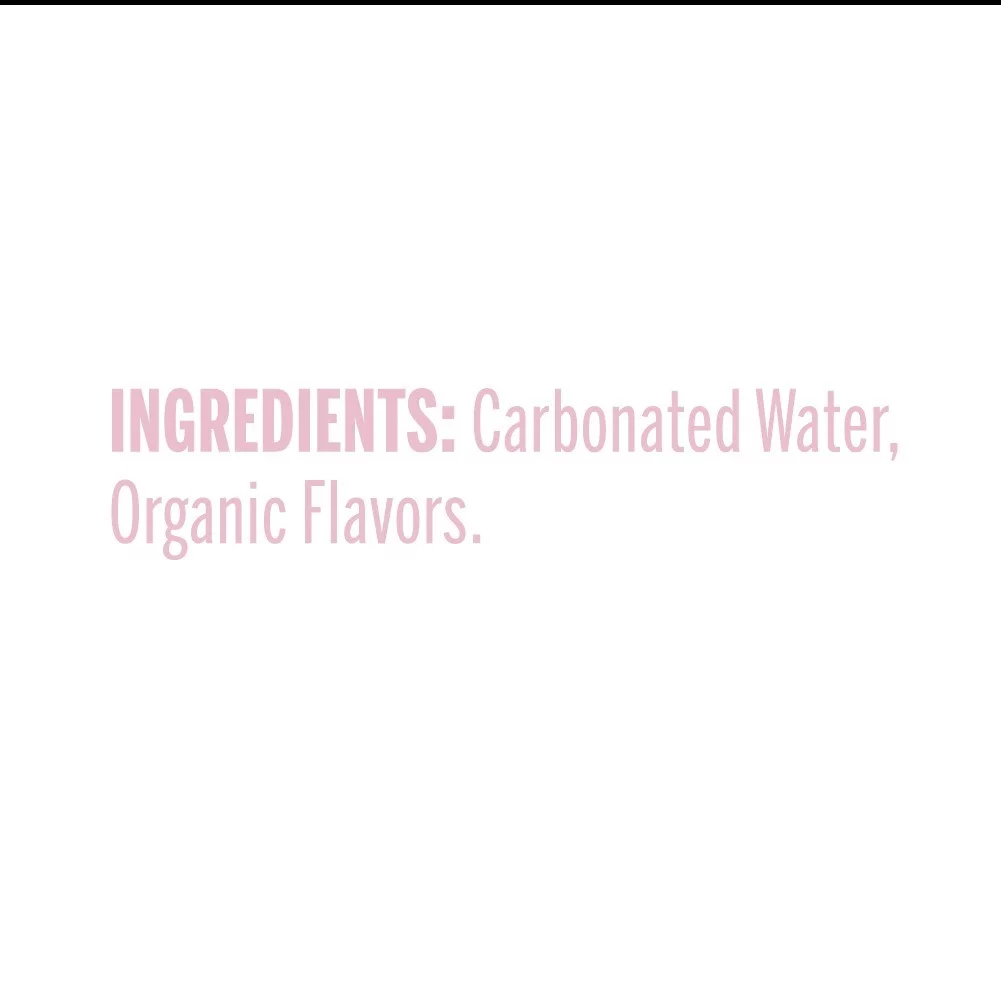 INGREDIENTS: Carbonated Water, Organic Flavors.